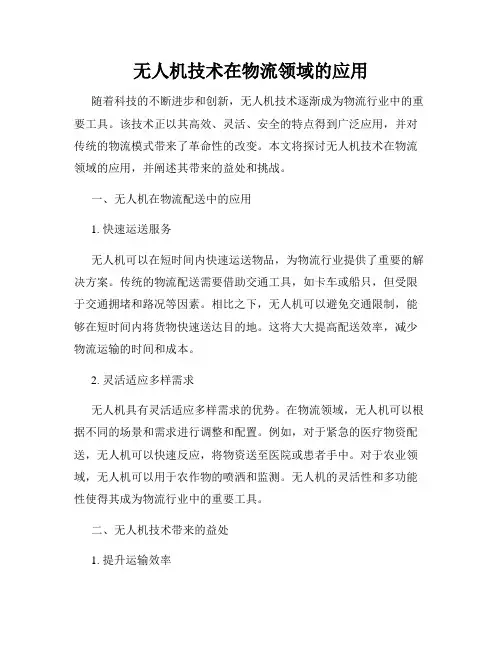 无人机技术在物流领域的应用

随着科技的不断进步和创新，无人机技术逐渐成为物流行业中的重要工具。该技术正以其高效、灵活、安全的特点得到广泛应用，并对传统的物流模式带来了革命性的改变。本文将探讨无人机技术在物流领域的应用，并阐述其带来的益处和挑战。

一、无人机在物流配送中的应用

1. 快速运送服务

无人机可以在短时间内快速运送物品，为物流行业提供了重要的解决方案。传统的物流配送需要借助交通工具，如卡车或船只，但受限于交通拥堵和路况等因素。相比之下，无人机可以避免交通限制，能够在短时间内将货物快速送达目的地。这将大大提高配送效率，减少物流运输的时间和成本。

2. 灵活适应多样需求

无人机具有灵活适应多样需求的优势。在物流领域，无人机可以根据不同的场景和需求进行调整和配置。例如，对于紧急的医疗物资配送，无人机可以快速反应，将物资送至医院或患者手中。对于农业领域，无人机可以用于农作物的喷洒和监测。无人机的灵活性和多功能性使得其成为物流行业中的重要工具。

二、无人机技术带来的益处

1. 提升运输效率